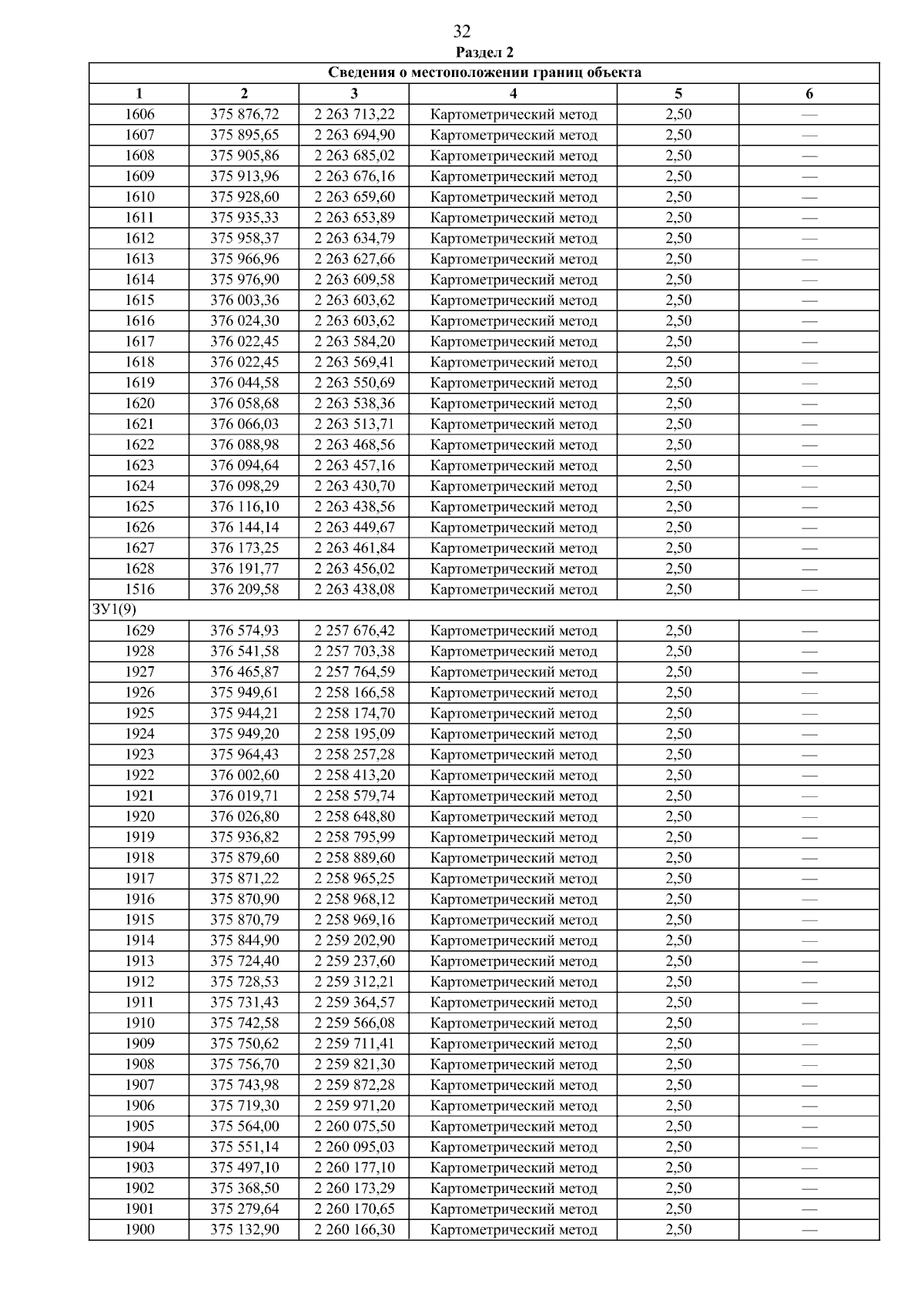 32

Раздел 2

| Сведения о местоположении границ объекта | | | | | |
|---|---|---|---|---|---|
| 1 | 2 | 3 | 4 | 5 | 6 |
| 1606 | 375 876,72 | 2 263 713,22 | Картометрический метод | 2,50 | — |
| 1607 | 375 895,65 | 2 263 694,90 | Картометрический метод | 2,50 | — |
| 1608 | 375 905,86 | 2 263 685,02 | Картометрический метод | 2,50 | — |
| 1609 | 375 913,96 | 2 263 676,16 | Картометрический метод | 2,50 | — |
| 1610 | 375 928,60 | 2 263 659,60 | Картометрический метод | 2,50 | — |
| 1611 | 375 935,33 | 2 263 653,89 | Картометрический метод | 2,50 | — |
| 1612 | 375 958,37 | 2 263 634,79 | Картометрический метод | 2,50 | — |
| 1613 | 375 966,96 | 2 263 627,66 | Картометрический метод | 2,50 | — |
| 1614 | 375 976,90 | 2 263 609,58 | Картометрический метод | 2,50 | — |
| 1615 | 376 003,36 | 2 263 603,62 | Картометрический метод | 2,50 | — |
| 1616 | 376 024,30 | 2 263 603,62 | Картометрический метод | 2,50 | — |
| 1617 | 376 022,45 | 2 263 584,20 | Картометрический метод | 2,50 | — |
| 1618 | 376 022,45 | 2 263 569,41 | Картометрический метод | 2,50 | — |
| 1619 | 376 044,58 | 2 263 550,69 | Картометрический метод | 2,50 | — |
| 1620 | 376 058,68 | 2 263 538,36 | Картометрический метод | 2,50 | — |
| 1621 | 376 066,03 | 2 263 513,71 | Картометрический метод | 2,50 | — |
| 1622 | 376 088,98 | 2 263 468,56 | Картометрический метод | 2,50 | — |
| 1623 | 376 094,64 | 2 263 457,16 | Картометрический метод | 2,50 | — |
| 1624 | 376 098,29 | 2 263 430,70 | Картометрический метод | 2,50 | — |
| 1625 | 376 116,10 | 2 263 438,56 | Картометрический метод | 2,50 | — |
| 1626 | 376 144,14 | 2 263 449,67 | Картометрический метод | 2,50 | — |
| 1627 | 376 173,25 | 2 263 461,84 | Картометрический метод | 2,50 | — |
| 1628 | 376 191,77 | 2 263 456,02 | Картометрический метод | 2,50 | — |
| 1516 | 376 209,58 | 2 263 438,08 | Картометрический метод | 2,50 | — |
| ЗУ1(9) | | | | | |
| 1629 | 376 574,93 | 2 257 676,42 | Картометрический метод | 2,50 | — |
| 1928 | 376 541,58 | 2 257 703,38 | Картометрический метод | 2,50 | — |
| 1927 | 376 465,87 | 2 257 764,59 | Картометрический метод | 2,50 | — |
| 1926 | 375 949,61 | 2 258 166,58 | Картометрический метод | 2,50 | — |
| 1925 | 375 944,21 | 2 258 174,70 | Картометрический метод | 2,50 | — |
| 1924 | 375 949,20 | 2 258 195,09 | Картометрический метод | 2,50 | — |
| 1923 | 375 964,43 | 2 258 257,28 | Картометрический метод | 2,50 | — |
| 1922 | 376 002,60 | 2 258 413,20 | Картометрический метод | 2,50 | — |
| 1921 | 376 019,71 | 2 258 579,74 | Картометрический метод | 2,50 | — |
| 1920 | 376 026,80 | 2 258 648,80 | Картометрический метод | 2,50 | — |
| 1919 | 375 936,82 | 2 258 795,99 | Картометрический метод | 2,50 | — |
| 1918 | 375 879,60 | 2 258 889,60 | Картометрический метод | 2,50 | — |
| 1917 | 375 871,22 | 2 258 965,25 | Картометрический метод | 2,50 | — |
| 1916 | 375 870,90 | 2 258 968,12 | Картометрический метод | 2,50 | — |
| 1915 | 375 870,79 | 2 258 969,16 | Картометрический метод | 2,50 | — |
| 1914 | 375 844,90 | 2 259 202,90 | Картометрический метод | 2,50 | — |
| 1913 | 375 724,40 | 2 259 237,60 | Картометрический метод | 2,50 | — |
| 1912 | 375 728,53 | 2 259 312,21 | Картометрический метод | 2,50 | — |
| 1911 | 375 731,43 | 2 259 364,57 | Картометрический метод | 2,50 | — |
| 1910 | 375 742,58 | 2 259 566,08 | Картометрический метод | 2,50 | — |
| 1909 | 375 750,62 | 2 259 711,41 | Картометрический метод | 2,50 | — |
| 1908 | 375 756,70 | 2 259 821,30 | Картометрический метод | 2,50 | — |
| 1907 | 375 743,98 | 2 259 872,28 | Картометрический метод | 2,50 | — |
| 1906 | 375 719,30 | 2 259 971,20 | Картометрический метод | 2,50 | — |
| 1905 | 375 564,00 | 2 260 075,50 | Картометрический метод | 2,50 | — |
| 1904 | 375 551,14 | 2 260 095,03 | Картометрический метод | 2,50 | — |
| 1903 | 375 497,10 | 2 260 177,10 | Картометрический метод | 2,50 | — |
| 1902 | 375 368,50 | 2 260 173,29 | Картометрический метод | 2,50 | — |
| 1901 | 375 279,64 | 2 260 170,65 | Картометрический метод | 2,50 | — |
| 1900 | 375 132,90 | 2 260 166,30 | Картометрический метод | 2,50 | — |